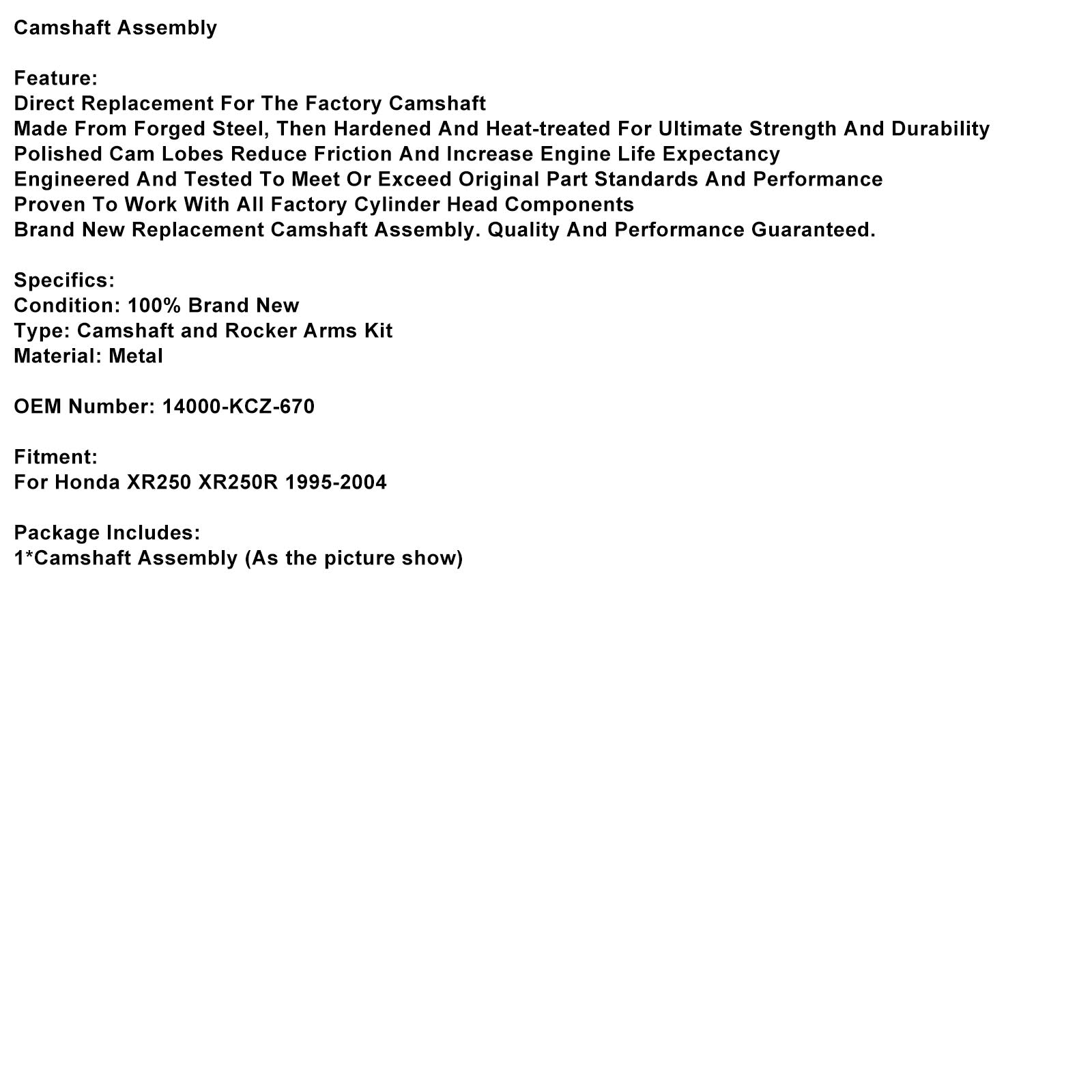 Camshaft Assembly

Feature:
Direct Replacement For The Factory Camshaft
Made From Forged Steel, Then Hardened And Heat-treated For Ultimate Strength And Durability
Polished Cam Lobes Reduce Friction And Increase Engine Life Expectancy
Engineered And Tested To Meet Or Exceed Original Part Standards And Performance
Proven To Work With All Factory Cylinder Head Components
Brand New Replacement Camshaft Assembly. Quality And Performance Guaranteed.

Specifics:
Condition: 100% Brand New
Type: Camshaft and Rocker Arms Kit
Material: Metal

OEM Number: 14000-KCZ-670

Fitment:
For Honda XR250 XR250R 1995-2004

Package Includes:
1*Camshaft Assembly (As the picture show)